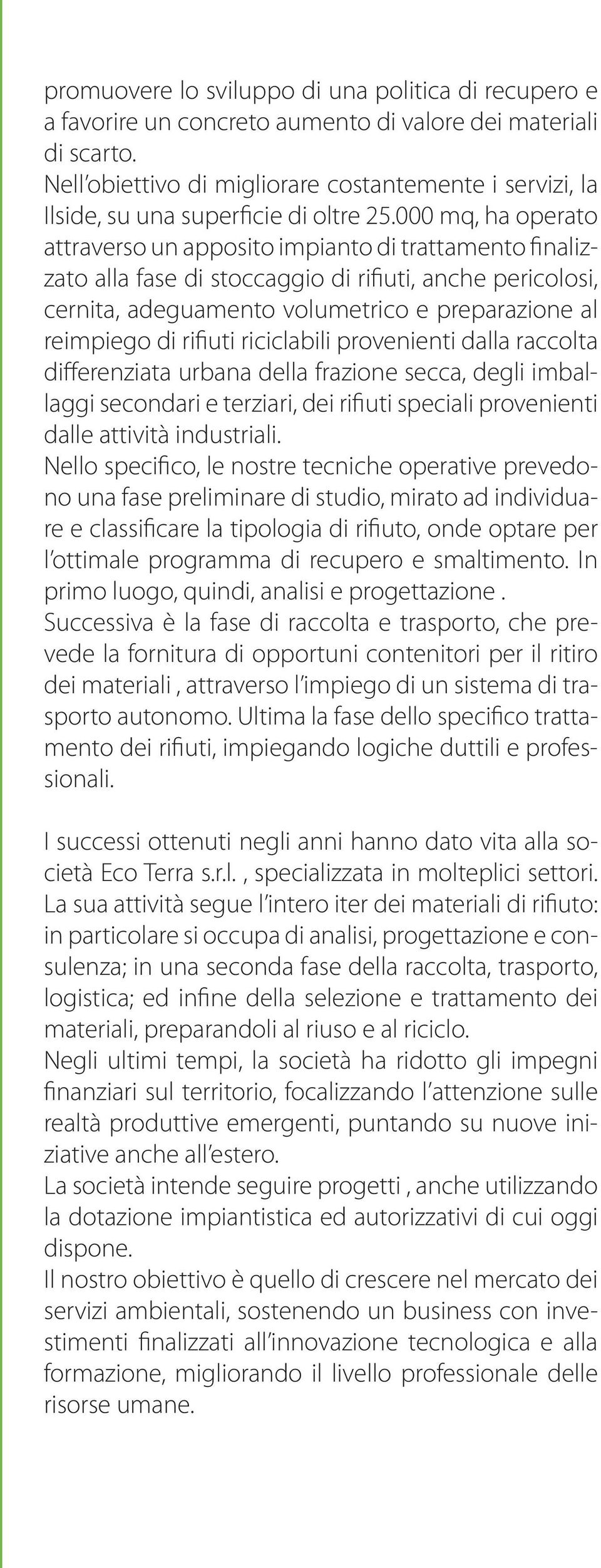 promuovere lo sviluppo di una politica di recupero e a favorire un concreto aumento di valore dei materiali di scarto.
Nell'obiettivo di migliorare costantemente i servizi, la Ilside, su una superficie di oltre 25.000 mq, ha operato attraverso un apposito impianto di trattamento finalizzato alla fase di stoccaggio di rifiuti, anche pericolosi, cernita, adeguamento volumetrico e preparazione al reimpiego di rifiuti riciclabili provenienti dalla raccolta differenziata urbana della frazione secca, degli imballaggi secondari e terziari, dei rifiuti speciali provenienti dalle attività industriali.
Nello specifico, le nostre tecniche operative prevedono una fase preliminare di studio, mirato ad individuare e classificare la tipologia di rifiuto, onde optare per l'ottimale programma di recupero e smaltimento. In primo luogo, quindi, analisi e progettazione .
Successiva è la fase di raccolta e trasporto, che prevede la fornitura di opportuni contenitori per il ritiro dei materiali , attraverso l'impiego di un sistema di trasporto autonomo. Ultima la fase dello specifico trattamento dei rifiuti, impiegando logiche duttili e professionali.

I successi ottenuti negli anni hanno dato vita alla società Eco Terra s.r.l. , specializzata in molteplici settori. La sua attività segue l'intero iter dei materiali di rifiuto: in particolare si occupa di analisi, progettazione e consulenza; in una seconda fase della raccolta, trasporto, logistica; ed infine della selezione e trattamento dei materiali, preparandoli al riuso e al riciclo.
Negli ultimi tempi, la società ha ridotto gli impegni finanziari sul territorio, focalizzando l'attenzione sulle realtà produttive emergenti, puntando su nuove iniziative anche all'estero.
La società intende seguire progetti , anche utilizzando la dotazione impiantistica ed autorizzativi di cui oggi dispone.
Il nostro obiettivo è quello di crescere nel mercato dei servizi ambientali, sostenendo un business con investimenti finalizzati all'innovazione tecnologica e alla formazione, migliorando il livello professionale delle risorse umane.